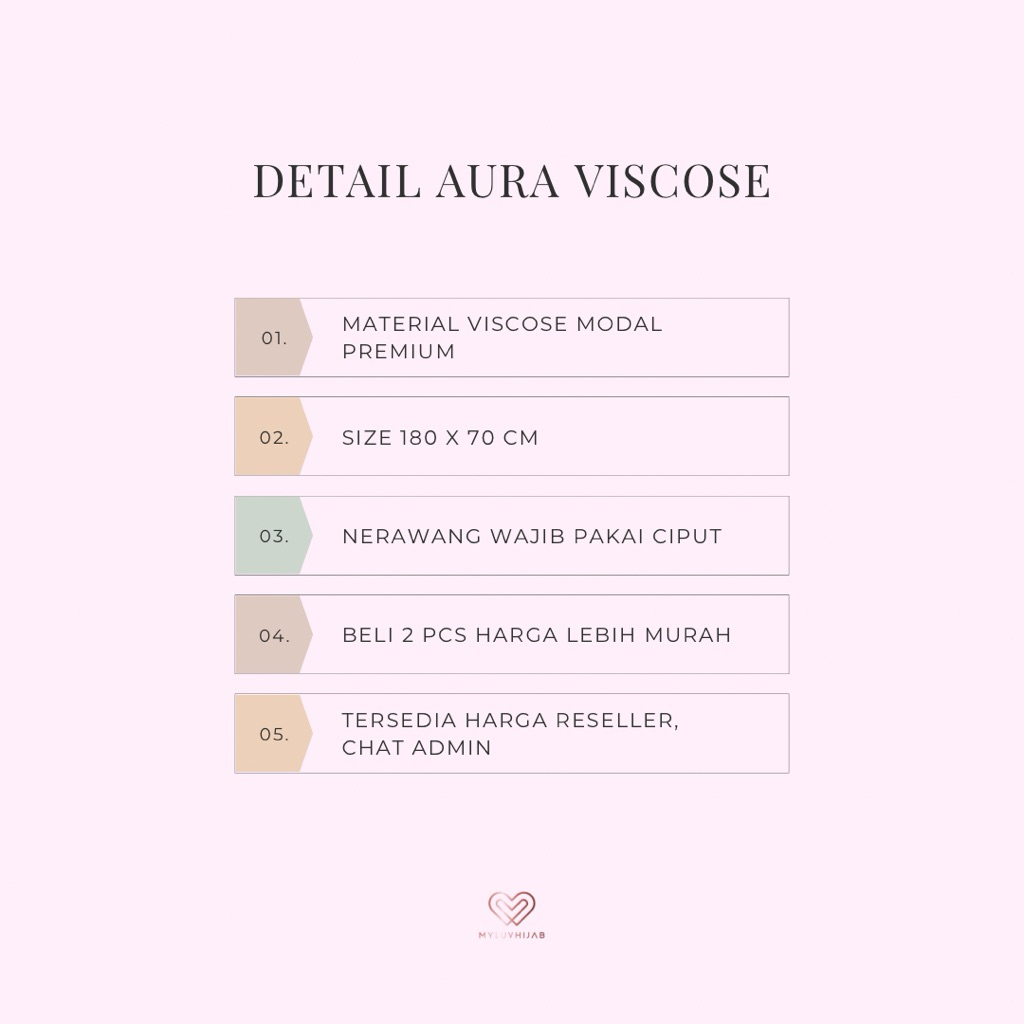 DETAIL AURA VISCOSE

01.
MATERIAL VISCOSE MODAL PREMIUM

02.
SIZE 180 X 70 CM

03.
NERAWANG WAJIB PAKAI CIPUT

04.
BELI 2 PCS HARGA LEBIH MURAH

05.
TERSEDIA HARGA RESELLER, CHAT ADMIN

MYLUVHIJAB